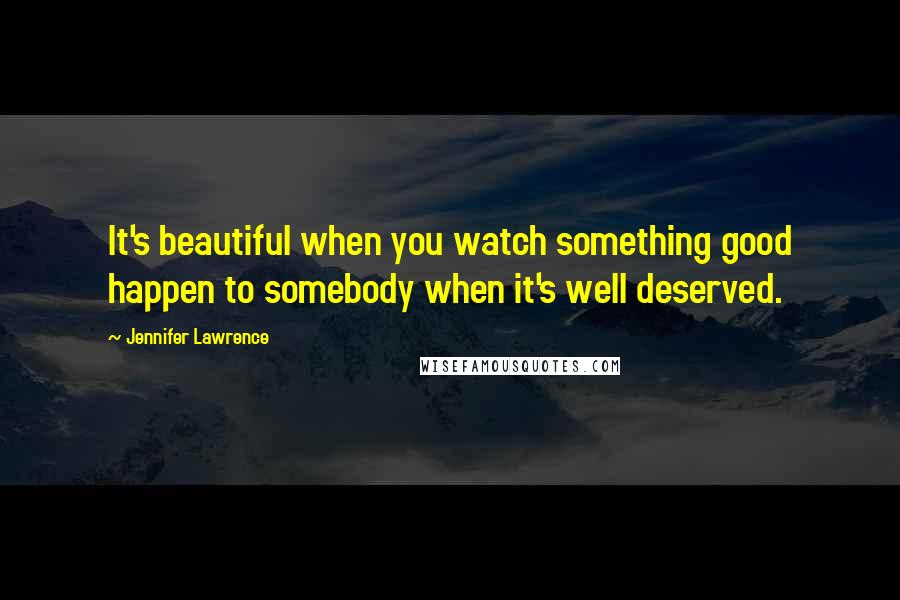 It's beautiful when you watch something good happen to somebody when it's well deserved.

~ Jennifer Lawrence

WISEFAMOUSQUOTES.COM